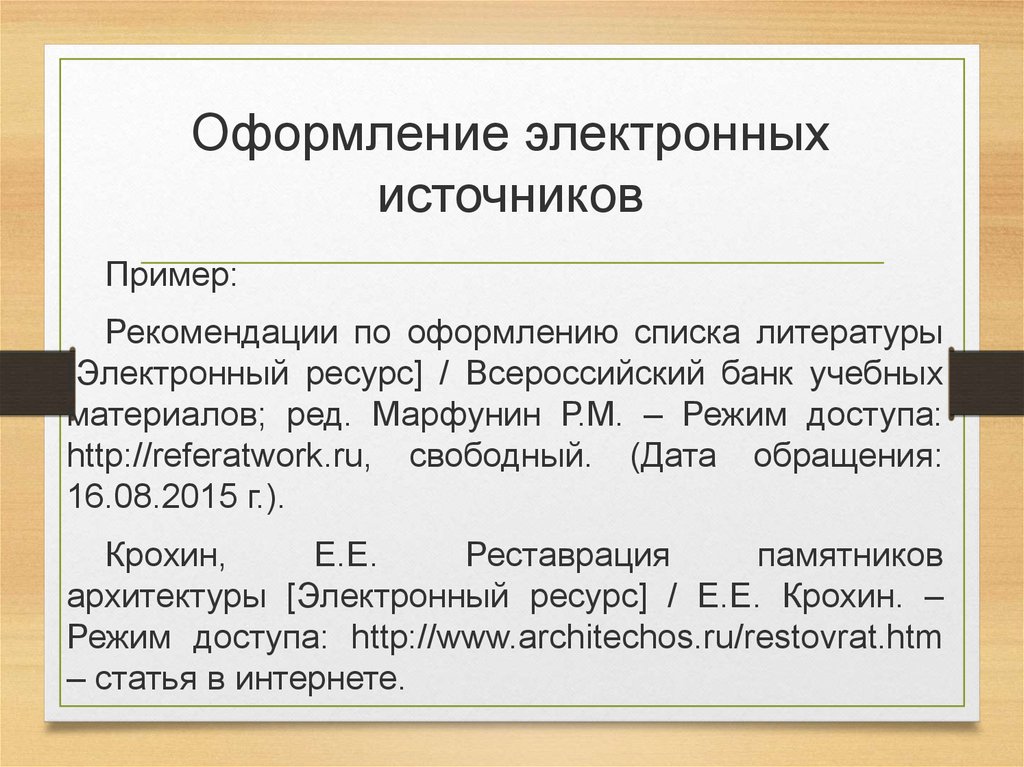 Оформление электронных источников

Пример:

Рекомендации по оформлению списка литературы [Электронный ресурс] / Всероссийский банк учебных материалов; ред. Марфунин Р.М. – Режим доступа: http://referatwork.ru, свободный. (Дата обращения: 16.08.2015 г.).

Крохин, Е.Е. Реставрация памятников архитектуры [Электронный ресурс] / Е.Е. Крохин. – Режим доступа: http://www.architechos.ru/restovrat.htm – статья в интернете.